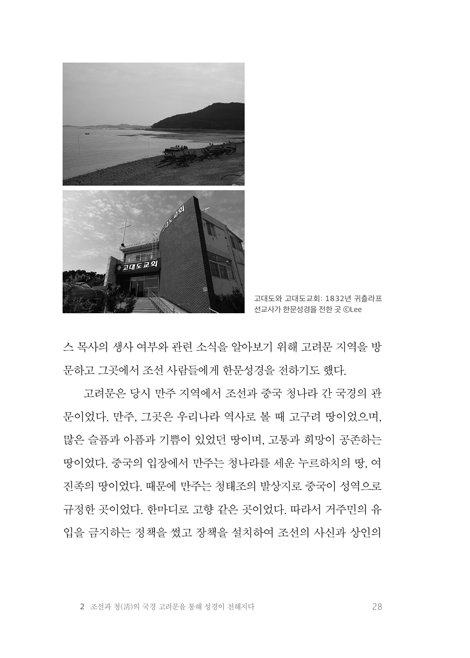 고대도교회

고대도와 고대도교회: 1832년 귀츨라프 선교사가 한문성경을 전한 곳 ©Lee

스 목사의 생사 여부와 관련 소식을 알아보기 위해 고려문 지역을 방문하고 그곳에서 조선 사람들에게 한문성경을 전하기도 했다.

고려문은 당시 만주 지역에서 조선과 중국 청나라 간 국경의 관문이었다. 만주, 그곳은 우리나라 역사로 볼 때 고구려 땅이었으며, 많은 슬픔과 아픔과 기쁨이 있었던 땅이며, 고통과 희망이 공존하는 땅이었다. 중국의 입장에서 만주는 청나라를 세운 누르하치의 땅, 여진족의 땅이었다. 때문에 만주는 청태조의 발상지로 중국이 성역으로 규정한 곳이었다. 한마디로 고향 같은 곳이었다. 따라서 거주민의 유입을 금지하는 정책을 썼고 장책을 설치하여 조선의 사신과 상인의

2 조선과 청(淸)의 국경 고려문을 통해 성경이 전해지다 28